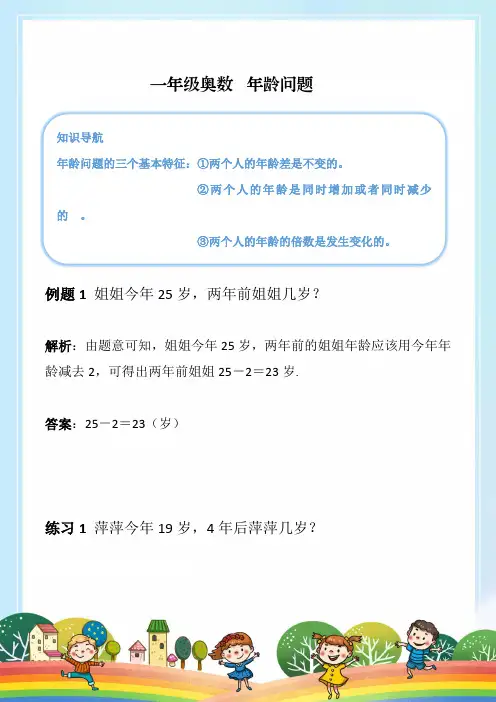 一年级奥数　年龄问题

知识导航

年龄问题的三个基本特征：①两个人的年龄差是不变的。

②两个人的年龄是同时增加或者同时减少的　。

③两个人的年龄的倍数是发生变化的。

例题 1　姐姐今年 25 岁，两年前姐姐几岁？

解析：由题意可知，姐姐今年 25 岁，两年前的姐姐年龄应该用今年年龄减去 2，可得出两年前姐姐 25－2＝23 岁.

答案：25－2＝23（岁）

练习 1　萍萍今年 19 岁，4 年后萍萍几岁？